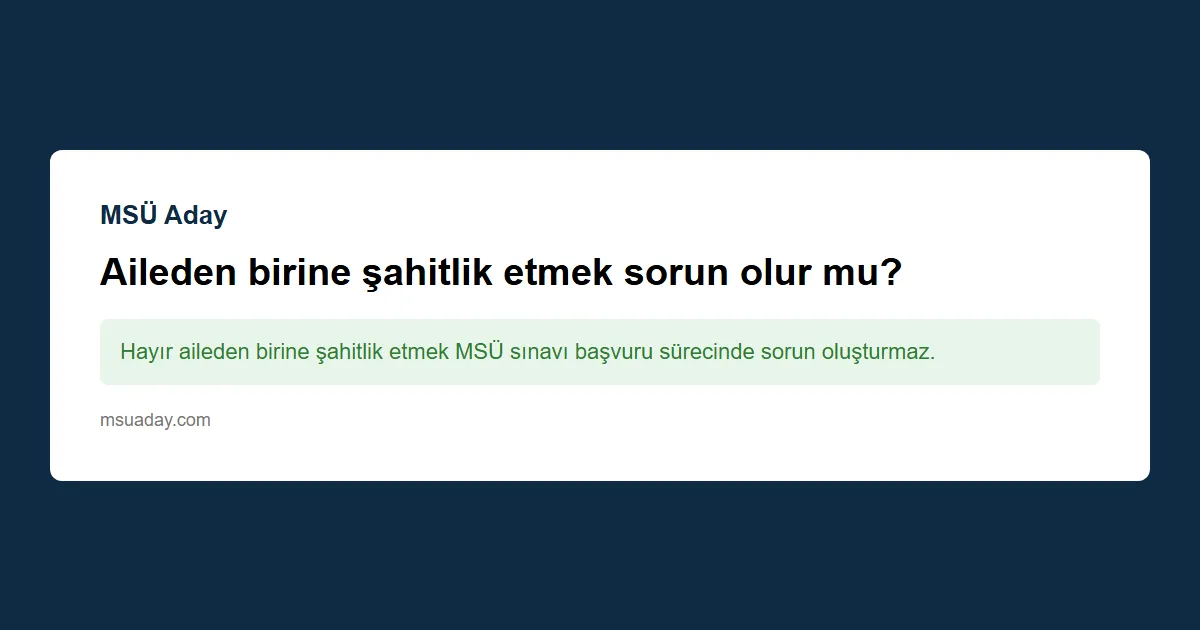 MSÜ Aday

Aileden birine şahitlik etmek sorun olur mu?

Hayır aileden birine şahitlik etmek MSÜ sınavı başvuru sürecinde sorun oluşturmaz.

msuaday.com